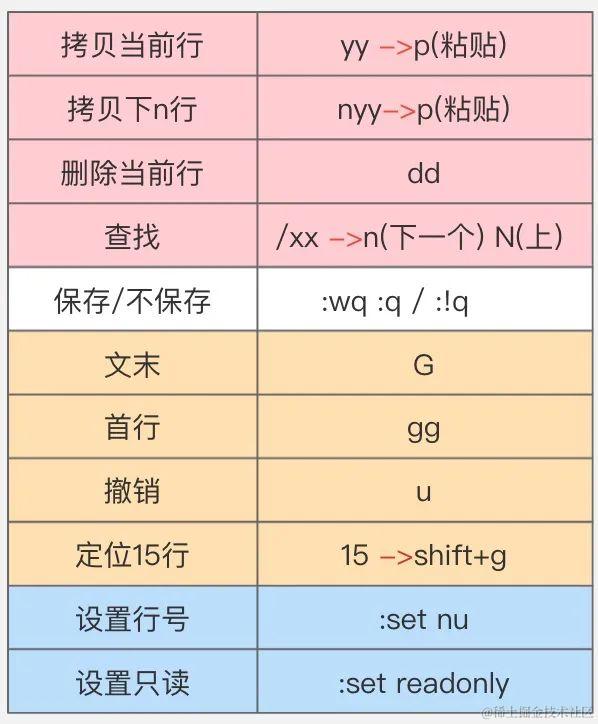 | 拷贝当前行 | yy ->p(粘贴) |
|---|---|
| 拷贝下n行 | nyy->p(粘贴) |
| 删除当前行 | dd |
| 查找 | /xx ->n(下一个) N(上) |
| 保存/不保存 | :wq :q / :!q |
| 文末 | G |
| 首行 | gg |
| 撤销 | u |
| 定位15行 | 15 ->shift+g |
| 设置行号 | :set nu |
| 设置只读 | :set readonly |

@稀土掘金技术社区